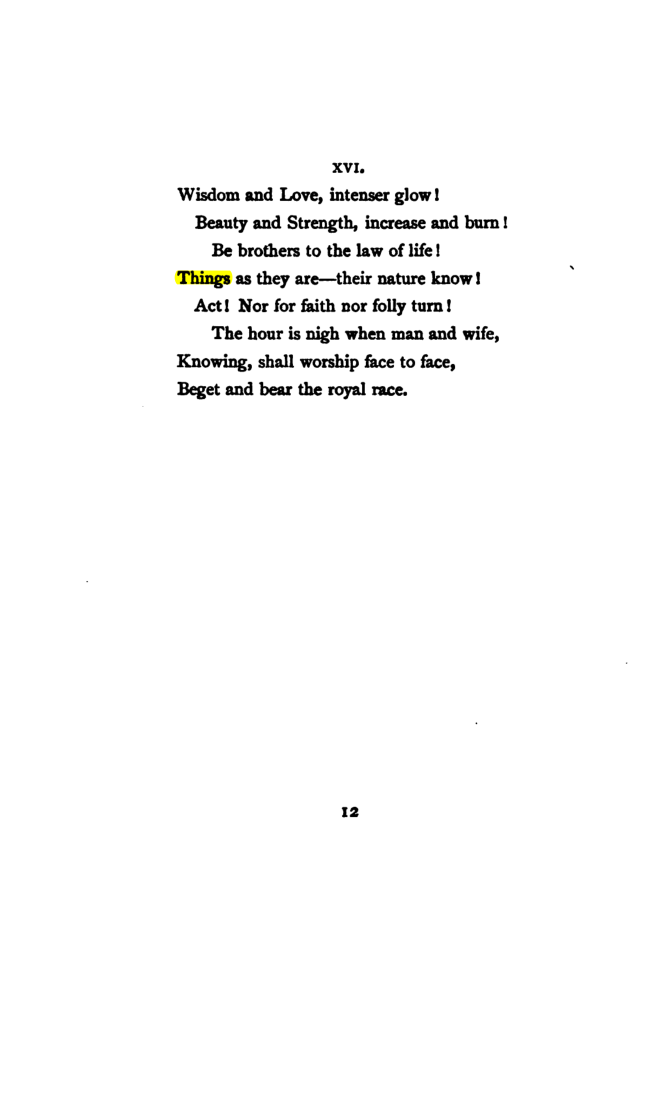 XVI.

Wisdom and Love, intenser glow!
Beauty and Strength, increase and burn!
Be brothers to the law of life!
Things as they are—their nature know!
Act! Nor for faith nor folly turn!
The hour is nigh when man and wife,
Knowing, shall worship face to face,
Beget and bear the royal race.

12